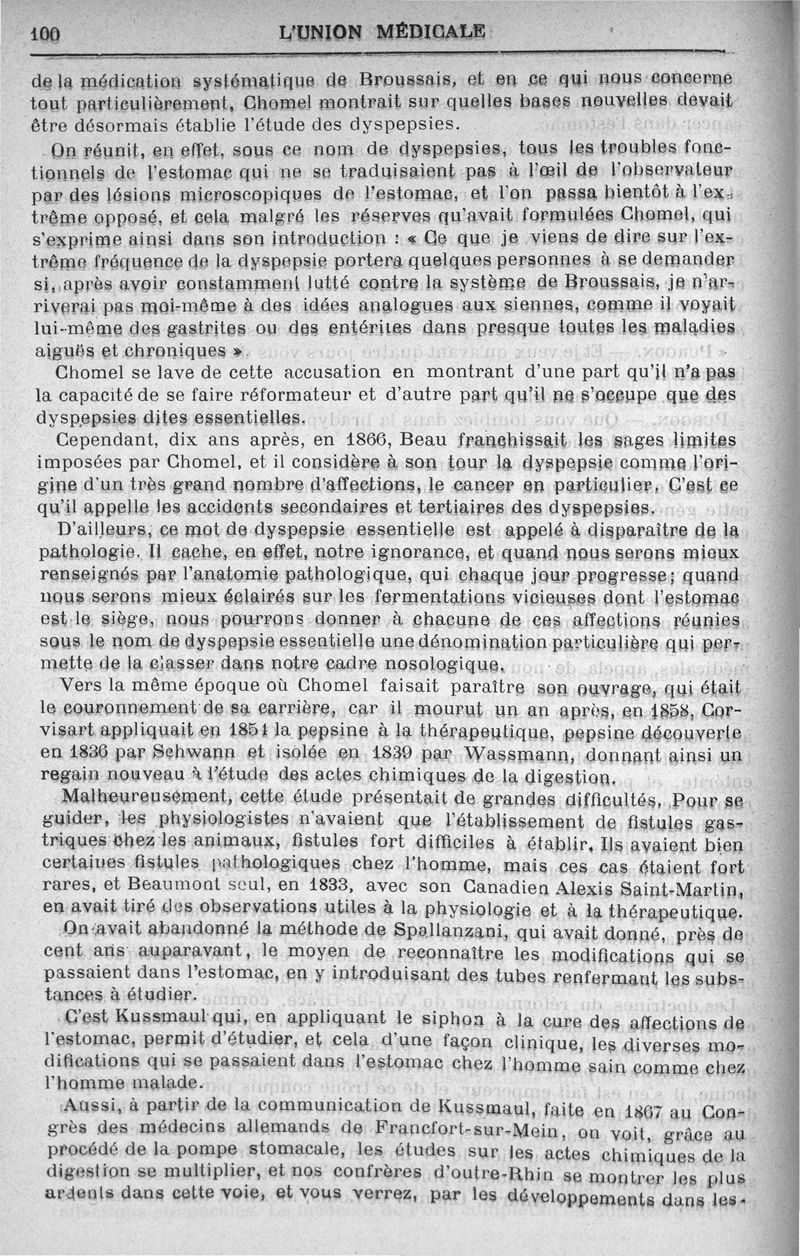 100 L'UNION MÉDICALE

de la médication systématique de Broussais, et en ce qui nous concerne tout particulièrement, Chomel montrait sur quelles bases nouvelles devait être désormais établie l'étude des dyspepsies.

On réunit, en effet, sous ce nom de dyspepsies, tous les troubles fonctionnels de l'estomac qui ne se traduisaient pas à l'œil de l'observateur par des lésions microscopiques de l'estomac, et l'on passa bientôt à l'extrême opposé, et cela malgré les réserves qu'avait formulées Chomel, qui s'exprime ainsi dans son introduction : « Ce que je viens de dire sur l'extrême fréquence de la dyspepsie portera quelques personnes à se demander si, après avoir constamment lutté contre la système de Broussais, je n'arriverai pas moi-même à des idées analogues aux siennes, comme il voyait lui-même des gastrites ou des entérites dans presque toutes les maladies aiguës et chroniques ».

Chomel se lave de cette accusation en montrant d'une part qu'il n'a pas la capacité de se faire réformateur et d'autre part qu'il ne s'occupe que des dyspepsies dites essentielles.

Cependant, dix ans après, en 1866, Beau franchissait les sages limites imposées par Chomel, et il considère à son tour la dyspepsie comme l'origine d'un très grand nombre d'affections, le cancer en particulier. C'est ce qu'il appelle les accidents secondaires et tertiaires des dyspepsies.

D'ailleurs, ce mot de dyspepsie essentielle est appelé à disparaître de la pathologie. Il cache, en effet, notre ignorance, et quand nous serons mieux renseignés par l'anatomie pathologique, qui chaque jour progresse; quand nous serons mieux éclairés sur les fermentations vicieuses dont l'estomac est le siège, nous pourrons donner à chacune de ces affections réunies sous le nom de dyspepsie essentielle une dénomination particulière qui permette de la classer dans notre cadre nosologique.

Vers la même époque où Chomel faisait paraître son ouvrage, qui était le couronnement de sa carrière, car il mourut un an après, en 1858, Corvisart appliquait en 1851 la pepsine à la thérapeutique, pepsine découverte en 1836 par Schwann et isolée en 1839 par Wassmann, donnant ainsi un regain nouveau à l'étude des actes chimiques de la digestion.

Malheureusement, cette étude présentait de grandes difficultés. Pour se guider, les physiologistes n'avaient que l'établissement de fistules gastriques chez les animaux, fistules fort difficiles à établir. Ils avaient bien certaines fistules pathologiques chez l'homme, mais ces cas étaient fort rares, et Beaumont seul, en 1833, avec son Canadien Alexis Saint-Martin, en avait tiré des observations utiles à la physiologie et à la thérapeutique.

On avait abandonné la méthode de Spallanzani, qui avait donné, près de cent ans auparavant, le moyen de reconnaître les modifications qui se passaient dans l'estomac, en y introduisant des tubes renfermant les substances à étudier.

C'est Kussmaul qui, en appliquant le siphon à la cure des affections de l'estomac, permit d'étudier, et cela d'une façon clinique, les diverses modifications qui se passaient dans l'estomac chez l'homme sain comme chez l'homme malade.

Aussi, à partir de la communication de Kussmaul, faite en 1867 au Congrès des médecins allemands de Francfort-sur-Mein, on voit, grâce au procédé de la pompe stomacale, les études sur les actes chimiques de la digestion se multiplier, et nos confrères d'outre-Rhin se montrer les plus ardents dans cette voie, et vous verrez, par les développements dans les-